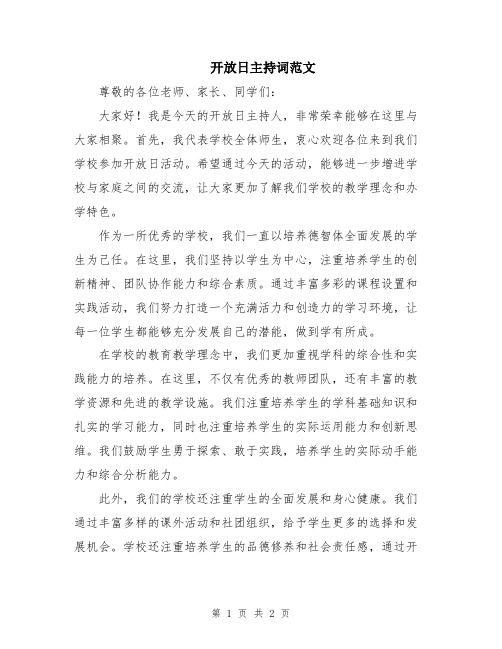 开放日主持词范文

尊敬的各位老师、家长、同学们：

大家好！我是今天的开放日主持人，非常荣幸能够在这里与大家相聚。首先，我代表学校全体师生，衷心欢迎各位来到我们学校参加开放日活动。希望通过今天的活动，能够进一步增进学校与家庭之间的交流，让大家更加了解我们学校的教学理念和办学特色。

作为一所优秀的学校，我们一直以培养德智体全面发展的学生为己任。在这里，我们坚持以学生为中心，注重培养学生的创新精神、团队协作能力和综合素质。通过丰富多彩的课程设置和实践活动，我们努力打造一个充满活力和创造力的学习环境，让每一位学生都能够充分发展自己的潜能，做到学有所成。

在学校的教育教学理念中，我们更加重视学科的综合性和实践能力的培养。在这里，不仅有优秀的教师团队，还有丰富的教学资源和先进的教学设施。我们注重培养学生的学科基础知识和扎实的学习能力，同时也注重培养学生的实际运用能力和创新思维。我们鼓励学生勇于探索、敢于实践，培养学生的实际动手能力和综合分析能力。

此外，我们的学校还注重学生的全面发展和身心健康。我们通过丰富多样的课外活动和社团组织，给予学生更多的选择和发展机会。学校还注重培养学生的品德修养和社会责任感，通过开

第 1 页 共 2 页